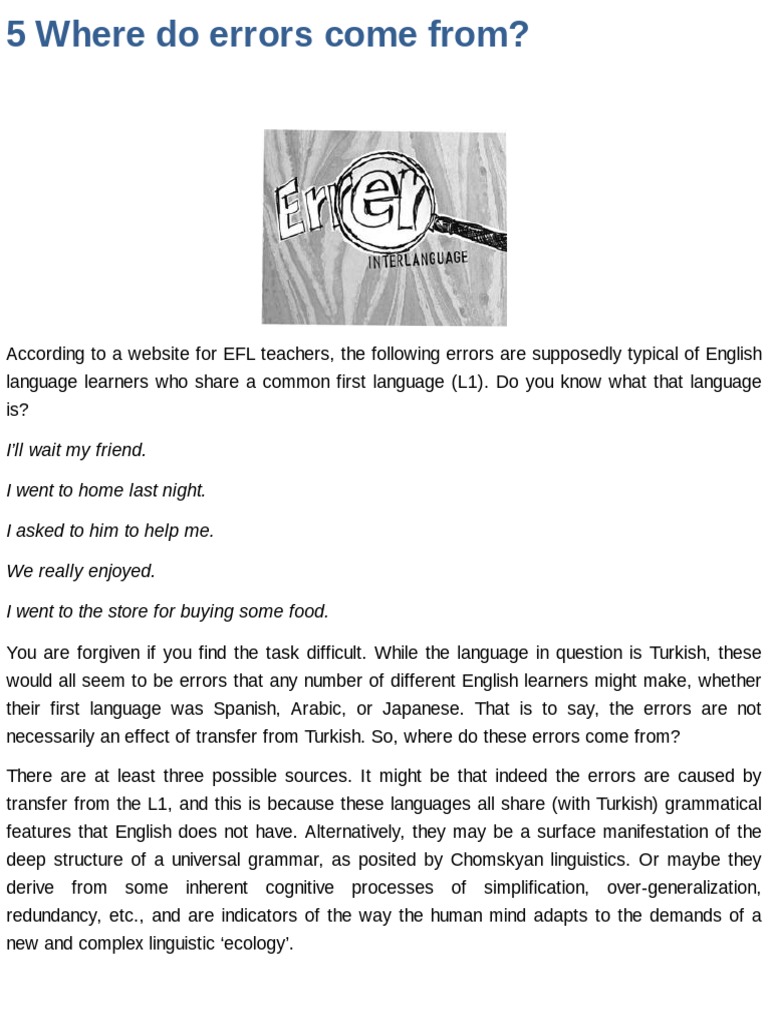 5 Where do errors come from?

Error

INTERLANGUAGE

According to a website for EFL teachers, the following errors are supposedly typical of English language learners who share a common first language (L1). Do you know what that language is?

I'll wait my friend.

I went to home last night.

I asked to him to help me.

We really enjoyed.

I went to the store for buying some food.

You are forgiven if you find the task difficult. While the language in question is Turkish, these would all seem to be errors that any number of different English learners might make, whether their first language was Spanish, Arabic, or Japanese. That is to say, the errors are not necessarily an effect of transfer from Turkish. So, where do these errors come from?

There are at least three possible sources. It might be that indeed the errors are caused by transfer from the L1, and this is because these languages all share (with Turkish) grammatical features that English does not have. Alternatively, they may be a surface manifestation of the deep structure of a universal grammar, as posited by Chomskyan linguistics. Or maybe they derive from some inherent cognitive processes of simplification, over-generalization, redundancy, etc., and are indicators of the way the human mind adapts to the demands of a new and complex linguistic ‘ecology’.